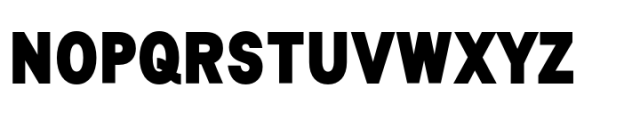 NOPQRSTUVWXYZ